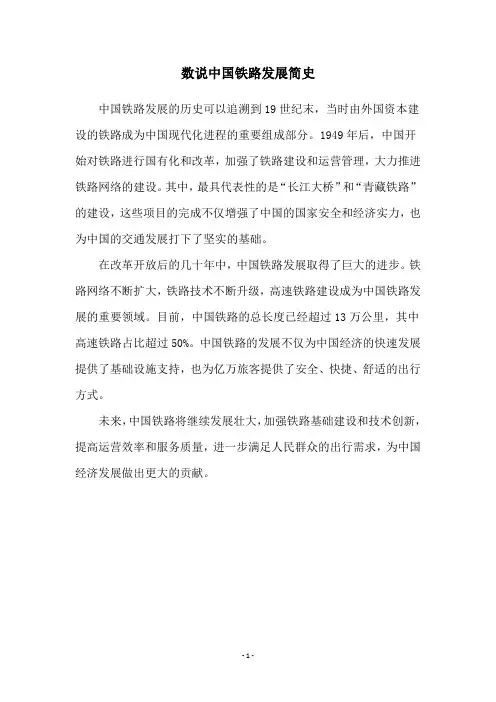 数说中国铁路发展简史

中国铁路发展的历史可以追溯到19世纪末，当时由外国资本建设的铁路成为中国现代化进程的重要组成部分。1949年后，中国开始对铁路进行国有化和改革，加强了铁路建设和运营管理，大力推进铁路网络的建设。其中，最具代表性的是“长江大桥”和“青藏铁路”的建设，这些项目的完成不仅增强了中国的国家安全和经济实力，也为中国的交通发展打下了坚实的基础。

在改革开放后的几十年中，中国铁路发展取得了巨大的进步。铁路网络不断扩大，铁路技术不断升级，高速铁路建设成为中国铁路发展的重要领域。目前，中国铁路的总长度已经超过13万公里，其中高速铁路占比超过50%。中国铁路的发展不仅为中国经济的快速发展提供了基础设施支持，也为亿万旅客提供了安全、快捷、舒适的出行方式。

未来，中国铁路将继续发展壮大，加强铁路基础建设和技术创新，提高运营效率和服务质量，进一步满足人民群众的出行需求，为中国经济发展做出更大的贡献。

- 1 -